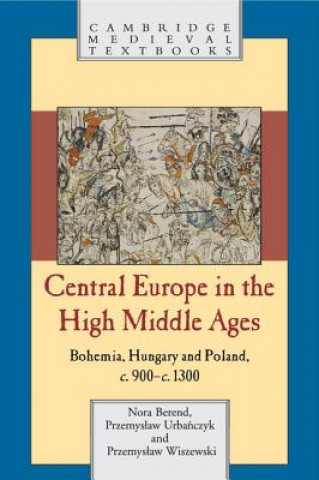 CAMBRIDGE MEDIEVAL TEXTBOOKS

Central Europe in the High Middle Ages

Bohemia, Hungary and Poland, c. 900–c. 1300

Nora Berend, Przemysław Urbańczyk and Przemysław Wiszewski